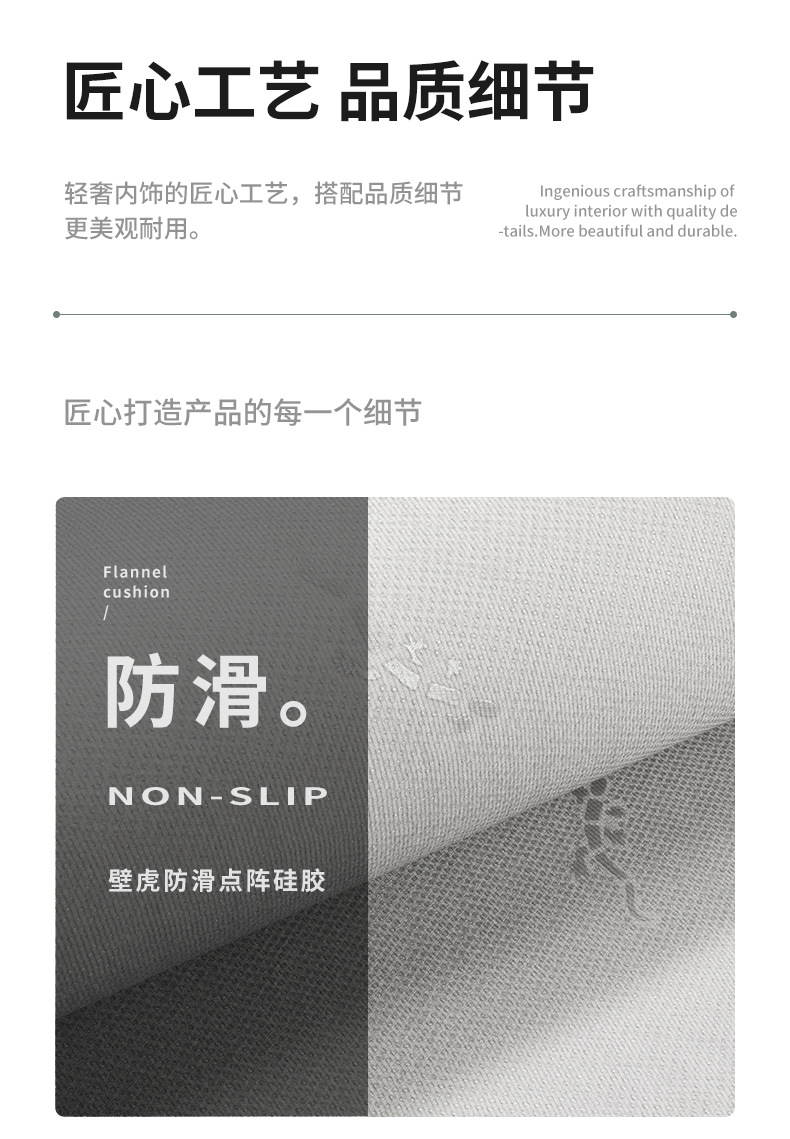 匠心工艺 品质细节

轻奢内饰的匠心工艺，搭配品质细节更美观耐用。

Ingenious craftsmanship of luxury interior with quality details.More beautiful and durable.

匠心打造产品的每一个细节

Flannel
cushion
/

防滑。

NON-SLIP

壁虎防滑点阵硅胶